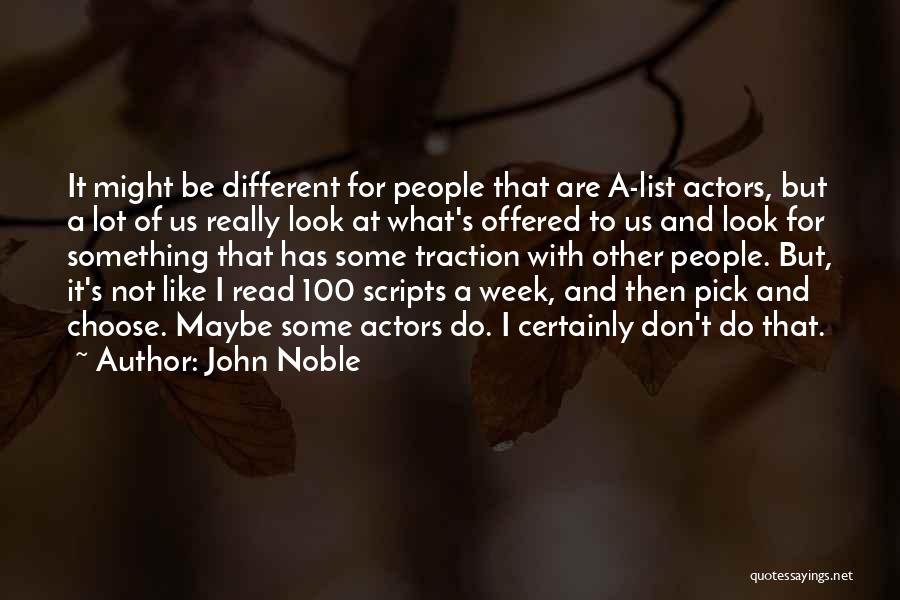 It might be different for people that are A-list actors, but a lot of us really look at what's offered to us and look for something that has some traction with other people. But, it's not like I read 100 scripts a week, and then pick and choose. Maybe some actors do. I certainly don't do that.
~ Author: John Noble

quotessayings.net